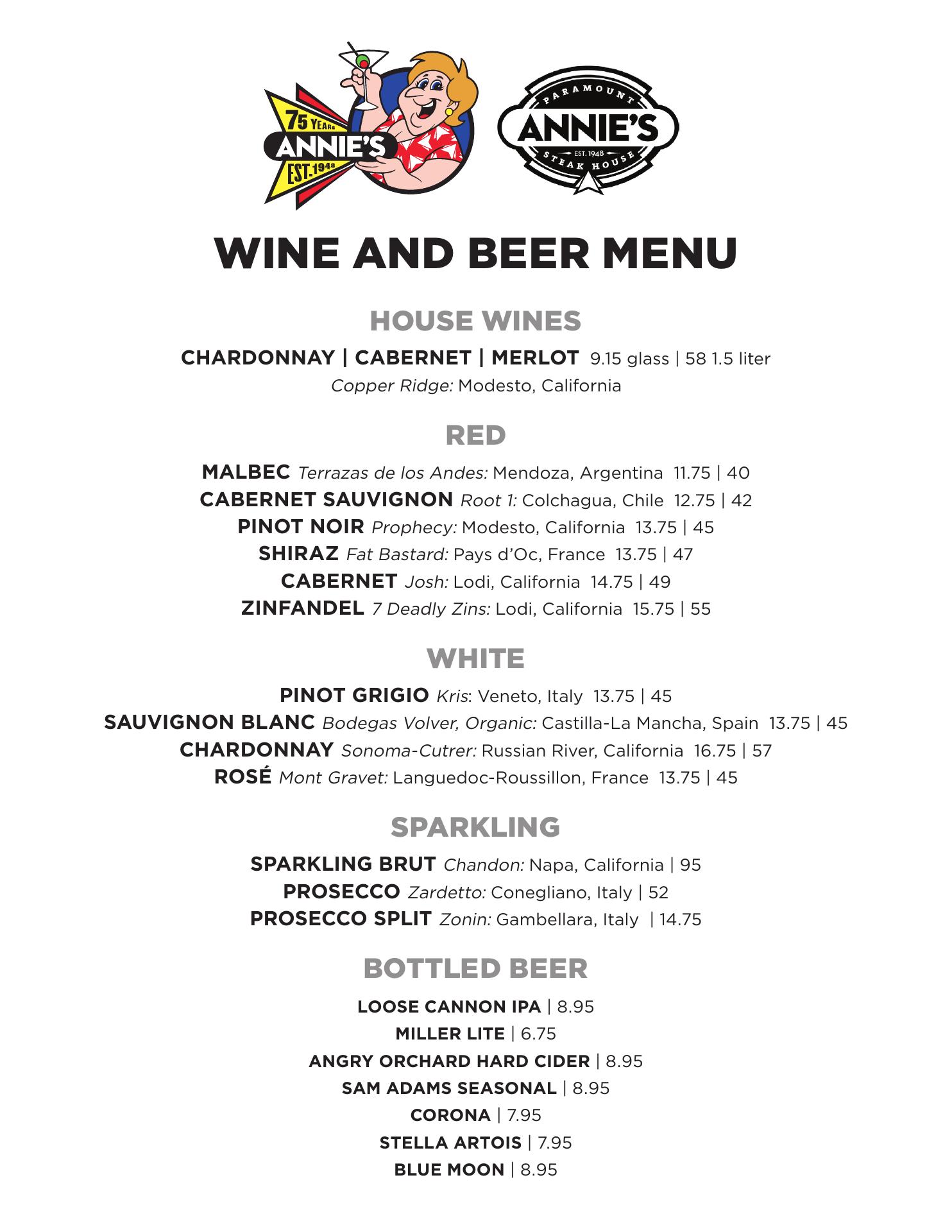 75 YEARS
ANNIE'S
EST. 1948

PARAMOUNT
ANNIE'S
EST. 1948
STEAK HOUSE

WINE AND BEER MENU

HOUSE WINES

CHARDONNAY | CABERNET | MERLOT 9.15 glass | 58 1.5 liter
Copper Ridge: Modesto, California

RED

MALBEC Terrazas de los Andes: Mendoza, Argentina 11.75 | 40
CABERNET SAUVIGNON Root 1: Colchagua, Chile 12.75 | 42
PINOT NOIR Prophecy: Modesto, California 13.75 | 45
SHIRAZ Fat Bastard: Pays d'Oc, France 13.75 | 47
CABERNET Josh: Lodi, California 14.75 | 49
ZINFANDEL 7 Deadly Zins: Lodi, California 15.75 | 55

WHITE

PINOT GRIGIO Kris: Veneto, Italy 13.75 | 45
SAUVIGNON BLANC Bodegas Volver, Organic: Castilla-La Mancha, Spain 13.75 | 45
CHARDONNAY Sonoma-Cutrer: Russian River, California 16.75 | 57
ROSÉ Mont Gravet: Languedoc-Roussillon, France 13.75 | 45

SPARKLING

SPARKLING BRUT Chandon: Napa, California | 95
PROSECCO Zardetto: Conegliano, Italy | 52
PROSECCO SPLIT Zonin: Gambellara, Italy | 14.75

BOTTLED BEER

LOOSE CANNON IPA | 8.95
MILLER LITE | 6.75
ANGRY ORCHARD HARD CIDER | 8.95
SAM ADAMS SEASONAL | 8.95
CORONA | 7.95
STELLA ARTOIS | 7.95
BLUE MOON | 8.95